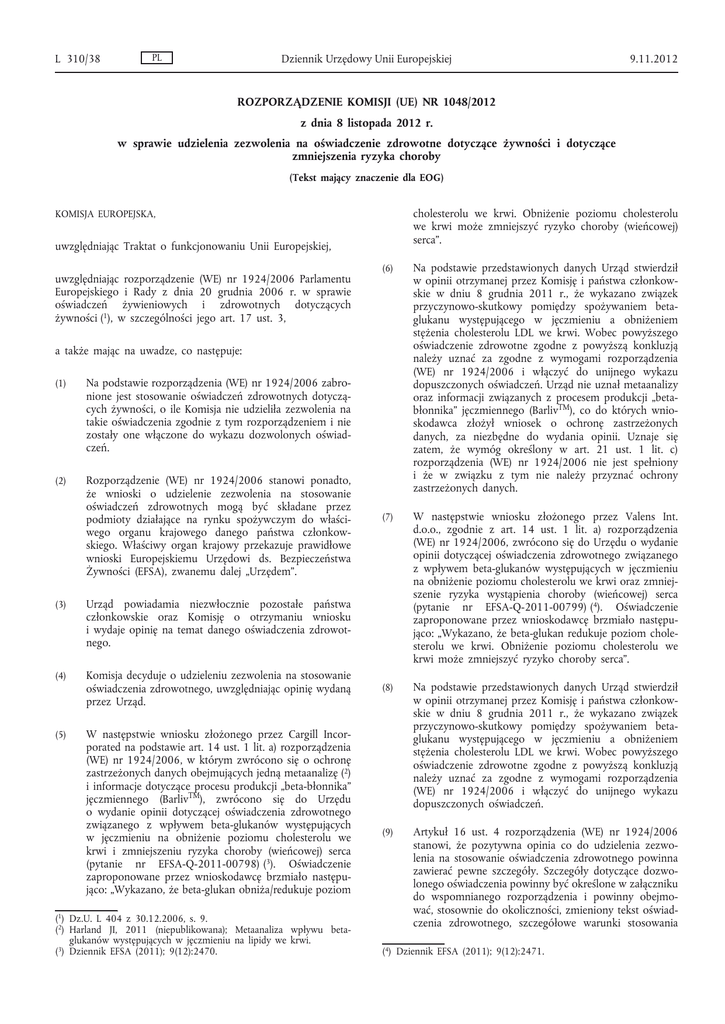 L 310/38 PL Dziennik Urzędowy Unii Europejskiej 9.11.2012

ROZPORZĄDZENIE KOMISJI (UE) NR 1048/2012

z dnia 8 listopada 2012 r.

w sprawie udzielenia zezwolenia na oświadczenie zdrowotne dotyczące żywności i dotyczące zmniejszenia ryzyka choroby

(Tekst mający znaczenie dla EOG)

KOMISJA EUROPEJSKA,

uwzględniając Traktat o funkcjonowaniu Unii Europejskiej,

uwzględniając rozporządzenie (WE) nr 1924/2006 Parlamentu Europejskiego i Rady z dnia 20 grudnia 2006 r. w sprawie oświadczeń żywieniowych i zdrowotnych dotyczących żywności ($^1$), w szczególności jego art. 17 ust. 3,

a także mając na uwadze, co następuje:

(1) Na podstawie rozporządzenia (WE) nr 1924/2006 zabronione jest stosowanie oświadczeń zdrowotnych dotyczących żywności, o ile Komisja nie udzieliła zezwolenia na takie oświadczenia zgodnie z tym rozporządzeniem i nie zostały one włączone do wykazu dozwolonych oświadczeń.

(2) Rozporządzenie (WE) nr 1924/2006 stanowi ponadto, że wnioski o udzielenie zezwolenia na stosowanie oświadczeń zdrowotnych mogą być składane przez podmioty działające na rynku spożywczym do właściwego organu krajowego danego państwa członkowskiego. Właściwy organ krajowy przekazuje prawidłowe wnioski Europejskiemu Urzędowi ds. Bezpieczeństwa Żywności (EFSA), zwanemu dalej „Urzędem”.

(3) Urząd powiadamia niezwłocznie pozostałe państwa członkowskie oraz Komisję o otrzymaniu wniosku i wydaje opinię na temat danego oświadczenia zdrowotnego.

(4) Komisja decyduje o udzieleniu zezwolenia na stosowanie oświadczenia zdrowotnego, uwzględniając opinię wydaną przez Urząd.

(5) W następstwie wniosku złożonego przez Cargill Incorporated na podstawie art. 14 ust. 1 lit. a) rozporządzenia (WE) nr 1924/2006, w którym zwrócono się o ochronę zastrzeżonych danych obejmujących jedną metaanalizę ($^2$) i informacje dotyczące procesu produkcji „beta-błonnika” jęczmiennego (Barliv$^{TM}$), zwrócono się do Urzędu o wydanie opinii dotyczącej oświadczenia zdrowotnego związanego z wpływem beta-glukanów występujących w jęczmieniu na obniżenie poziomu cholesterolu we krwi i zmniejszeniu ryzyka choroby (wieńcowej) serca (pytanie nr EFSA-Q-2011-00798) ($^3$). Oświadczenie zaproponowane przez wnioskodawcę brzmiało następująco: „Wykazano, że beta-glukan obniża/redukuje poziom cholesterolu we krwi. Obniżenie poziomu cholesterolu we krwi może zmniejszyć ryzyko choroby (wieńcowej) serca”.

(6) Na podstawie przedstawionych danych Urząd stwierdził w opinii otrzymanej przez Komisję i państwa członkowskie w dniu 8 grudnia 2011 r., że wykazano związek przyczynowo-skutkowy pomiędzy spożywaniem beta-glukanu występującego w jęczmieniu a obniżeniem stężenia cholesterolu LDL we krwi. Wobec powyższego oświadczenie zdrowotne zgodne z powyższą konkluzją należy uznać za zgodne z wymogami rozporządzenia (WE) nr 1924/2006 i włączyć do unijnego wykazu dopuszczonych oświadczeń. Urząd nie uznał metaanalizy oraz informacji związanych z procesem produkcji „beta-błonnika” jęczmiennego (Barliv$^{TM}$), co do których wnioskodawca złożył wniosek o ochronę zastrzeżonych danych, za niezbędne do wydania opinii. Uznaje się zatem, że wymóg określony w art. 21 ust. 1 lit. c) rozporządzenia (WE) nr 1924/2006 nie jest spełniony i że w związku z tym nie należy przyznać ochrony zastrzeżonych danych.

(7) W następstwie wniosku złożonego przez Valens Int. d.o.o., zgodnie z art. 14 ust. 1 lit. a) rozporządzenia (WE) nr 1924/2006, zwrócono się do Urzędu o wydanie opinii dotyczącej oświadczenia zdrowotnego związanego z wpływem beta-glukanów występujących w jęczmieniu na obniżenie poziomu cholesterolu we krwi oraz zmniejszenie ryzyka wystąpienia choroby (wieńcowej) serca (pytanie nr EFSA-Q-2011-00799) ($^4$). Oświadczenie zaproponowane przez wnioskodawcę brzmiało następująco: „Wykazano, że beta-glukan redukuje poziom cholesterolu we krwi. Obniżenie poziomu cholesterolu we krwi może zmniejszyć ryzyko choroby serca”.

(8) Na podstawie przedstawionych danych Urząd stwierdził w opinii otrzymanej przez Komisję i państwa członkowskie w dniu 8 grudnia 2011 r., że wykazano związek przyczynowo-skutkowy pomiędzy spożywaniem beta-glukanu występującego w jęczmieniu a obniżeniem stężenia cholesterolu LDL we krwi. Wobec powyższego oświadczenie zdrowotne zgodne z powyższą konkluzją należy uznać za zgodne z wymogami rozporządzenia (WE) nr 1924/2006 i włączyć do unijnego wykazu dopuszczonych oświadczeń.

(9) Artykuł 16 ust. 4 rozporządzenia (WE) nr 1924/2006 stanowi, że pozytywna opinia co do udzielenia zezwolenia na stosowanie oświadczenia zdrowotnego powinna zawierać pewne szczegóły. Szczegóły dotyczące dozwolonego oświadczenia powinny być określone w załączniku do wspomnianego rozporządzenia i powinny obejmować, stosownie do okoliczności, zmieniony tekst oświadczenia zdrowotnego, szczegółowe warunki stosowania

($^1$) Dz.U. L 404 z 30.12.2006, s. 9.
($^2$) Harland JI, 2011 (niepublikowana); Metaanaliza wpływu beta-glukanów występujących w jęczmieniu na lipidy we krwi.
($^3$) Dziennik EFSA (2011); 9(12):2470.

($^4$) Dziennik EFSA (2011); 9(12):2471.